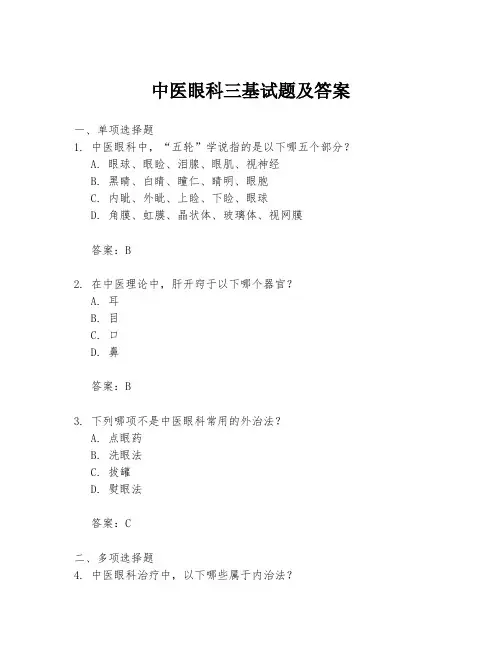 中医眼科三基试题及答案

一、单项选择题

1. 中医眼科中，“五轮”学说指的是以下哪五个部分？

A. 眼球、眼睑、泪腺、眼肌、视神经

B. 黑睛、白睛、瞳仁、睛明、眼胞

C. 内眦、外眦、上睑、下睑、眼球

D. 角膜、虹膜、晶状体、玻璃体、视网膜

答案：B

2. 在中医理论中，肝开窍于以下哪个器官？

A. 耳

B. 目

C. 口

D. 鼻

答案：B

3. 下列哪项不是中医眼科常用的外治法？

A. 点眼药

B. 洗眼法

C. 拔罐

D. 熨眼法

答案：C

二、多项选择题

4. 中医眼科治疗中，以下哪些属于内治法？